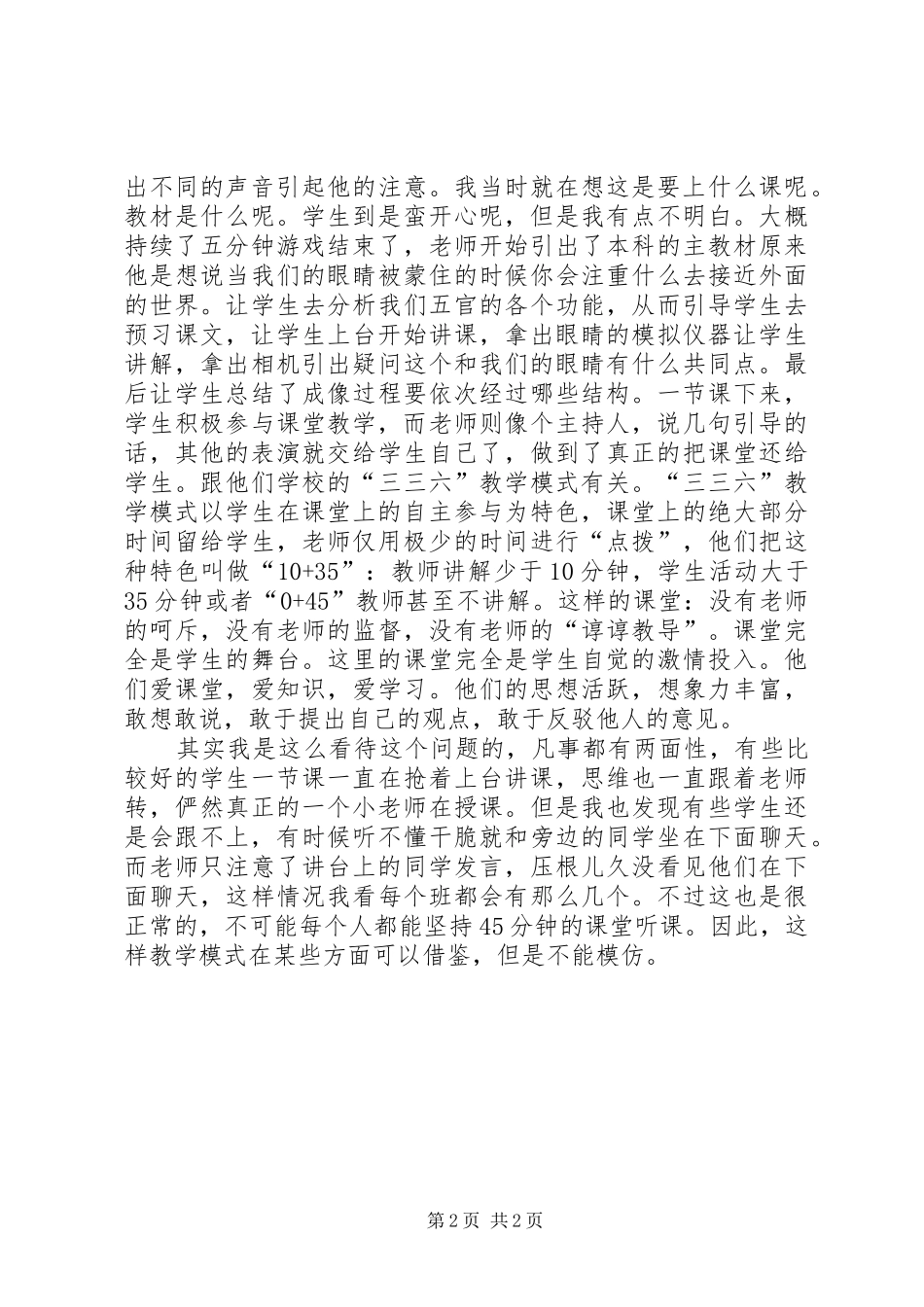 出不同的声音引起他的注意。我当时就在想这是要上什么课呢。教材是什么呢。学生到是蛮开心呢，但是我有点不明白。大概持续了五分钟游戏结束了，老师开始引出了本科的主教材原来他是想说当我们的眼睛被蒙住的时候你会注重什么去接近外面的世界。让学生去分析我们五官的各个功能，从而引导学生去预习课文，让学生上台开始讲课，拿出眼睛的模拟仪器让学生讲解，拿出相机引出疑问这个和我们的眼睛有什么共同点。最后让学生总结了成像过程要依次经过哪些结构。一节课下来，学生积极参与课堂教学，而老师则像个主持人，说几句引导的话，其他的表演就交给学生自己了，做到了真正的把课堂还给学生。跟他们学校的“三三六”教学模式有关。“三三六”教学模式以学生在课堂上的自主参与为特色，课堂上的绝大部分时间留给学生，老师仅用极少的时间进行“点拨”，他们把这种特色叫做“10+35”：教师讲解少于10分钟，学生活动大于35分钟或者“0+45”教师甚至不讲解。这样的课堂：没有老师的呵斥，没有老师的监督，没有老师的“谆谆教导”。课堂完全是学生的舞台。这里的课堂完全是学生自觉的激情投入。他们爱课堂，爱知识，爱学习。他们的思想活跃，想象力丰富，敢想敢说，敢于提出自己的观点，敢于反驳他人的意见。

其实我是这么看待这个问题的，凡事都有两面性，有些比较好的学生一节课一直在抢着上台讲课，思维也一直跟着老师转，俨然真正的一个小老师在授课。但是我也发现有些学生还是会跟不上，有时候听不懂干脆就和旁边的同学坐在下面聊天。而老师只注意了讲台上的同学发言，压根儿久没看见他们在下面聊天，这样情况我看每个班都会有那么几个。不过这也是很正常的，不可能每个人都能坚持45分钟的课堂听课。因此，这样教学模式在某些方面可以借鉴，但是不能模仿。

第2页 共2页